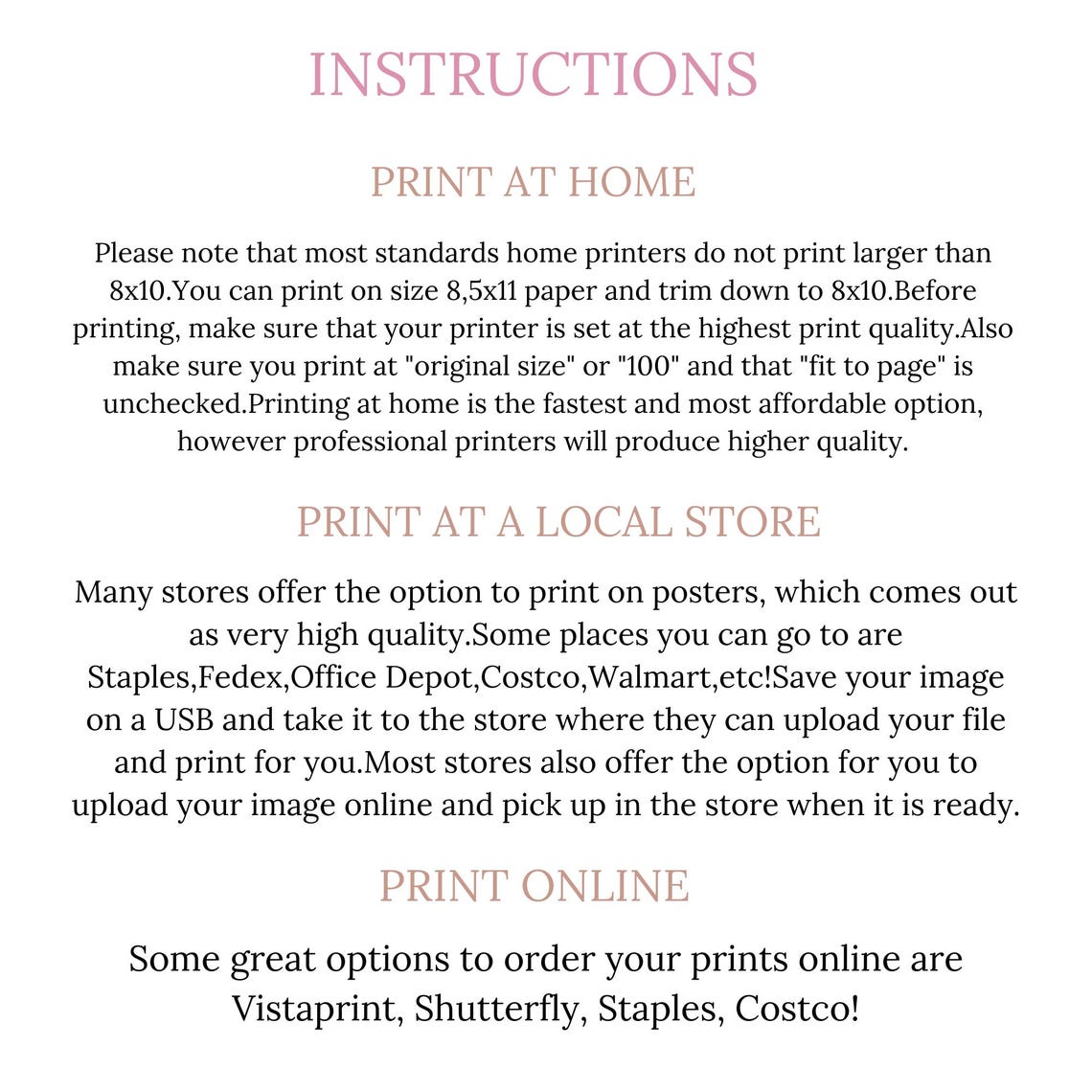 INSTRUCTIONS

PRINT AT HOME

Please note that most standards home printers do not print larger than 8x10.You can print on size 8,5x11 paper and trim down to 8x10.Before printing, make sure that your printer is set at the highest print quality.Also make sure you print at "original size" or "100" and that "fit to page" is unchecked.Printing at home is the fastest and most affordable option, however professional printers will produce higher quality.

PRINT AT A LOCAL STORE

Many stores offer the option to print on posters, which comes out as very high quality.Some places you can go to are Staples,Fedex,Office Depot,Costco,Walmart,etc!Save your image on a USB and take it to the store where they can upload your file and print for you.Most stores also offer the option for you to upload your image online and pick up in the store when it is ready.

PRINT ONLINE

Some great options to order your prints online are Vistaprint, Shutterfly, Staples, Costco!